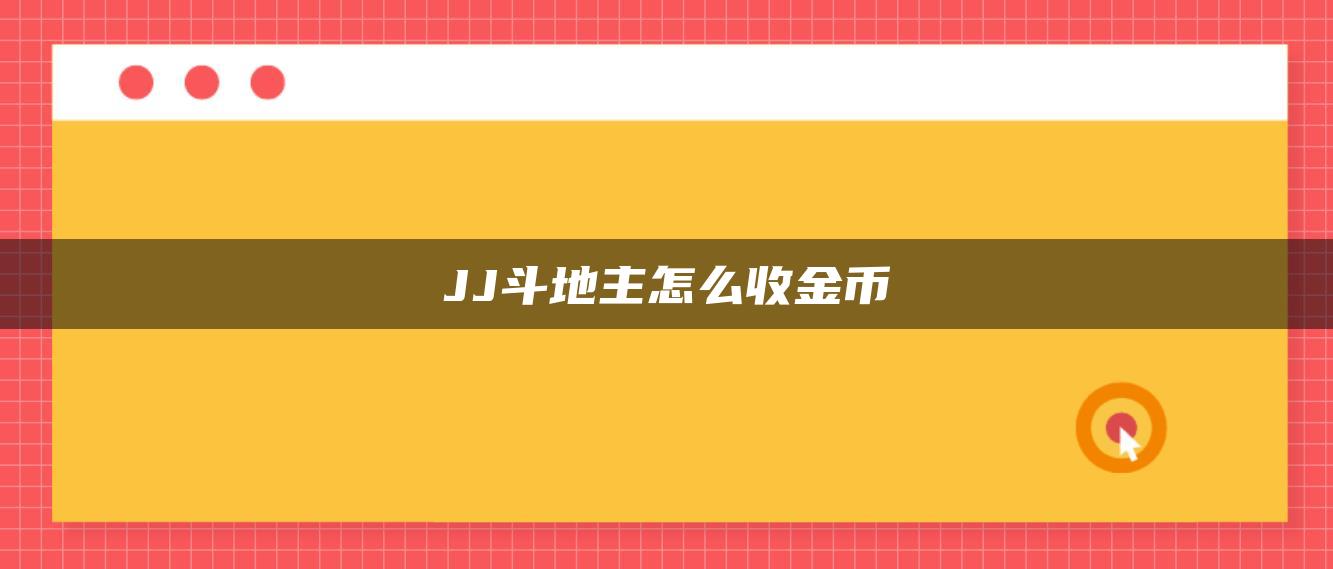 JJ斗地主怎么收金币